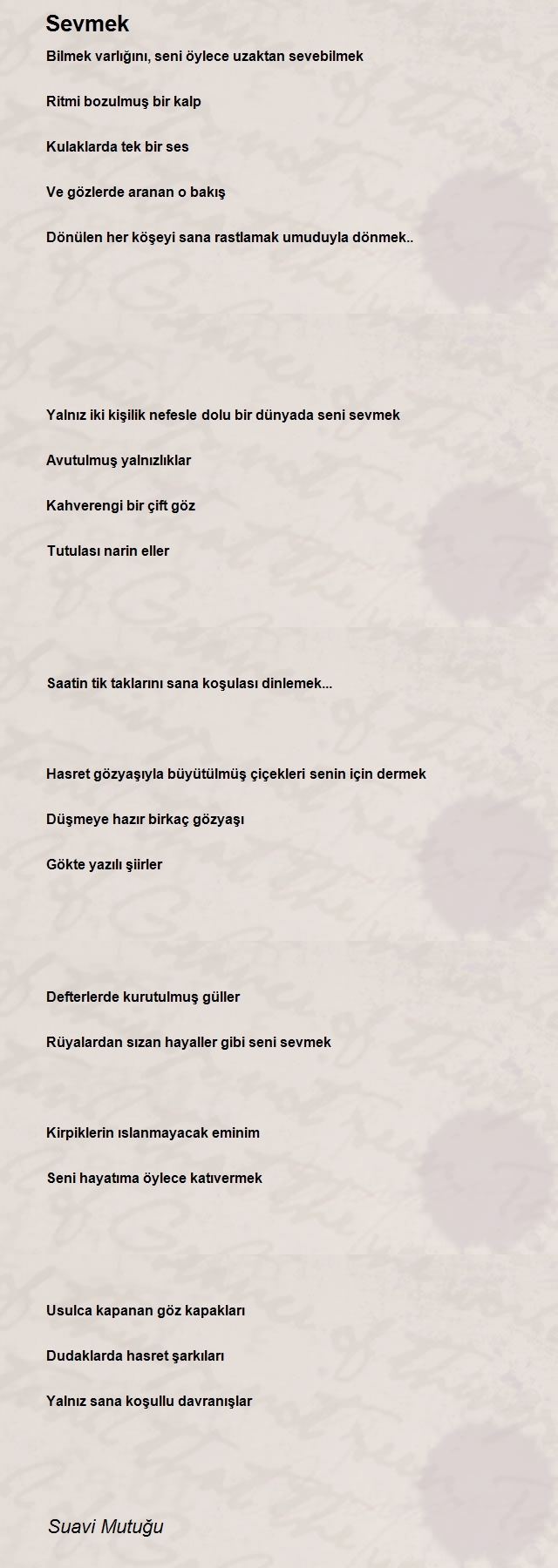 Sevmek

Bilmek varlığını, seni öylece uzaktan sevebilmek

Ritmi bozulmuş bir kalp

Kulaklarda tek bir ses

Ve gözlerde aranan o bakış

Dönülen her köşeyi sana rastlamak umuduyla dönmek..

Yalnız iki kişilik nefesle dolu bir dünyada seni sevmek

Avutulmuş yalnızlıklar

Kahverengi bir çift göz

Tutulası narin eller

Saatin tik taklarını sana koşulası dinlemek...

Hasret gözyaşıyla büyütülmüş çiçekleri senin için dermek

Düşmeye hazır birkaç gözyaşı

Gökte yazılı şiirler

Defterlerde kurutulmuş güller

Rüyalardan sızan hayaller gibi seni sevmek

Kirpiklerin ıslanmayacak eminim

Seni hayatıma öylece katıvermek

Usulca kapanan göz kapakları

Dudaklarda hasret şarkıları

Yalnız sana koşullu davranışlar

Suavi Mutuğu